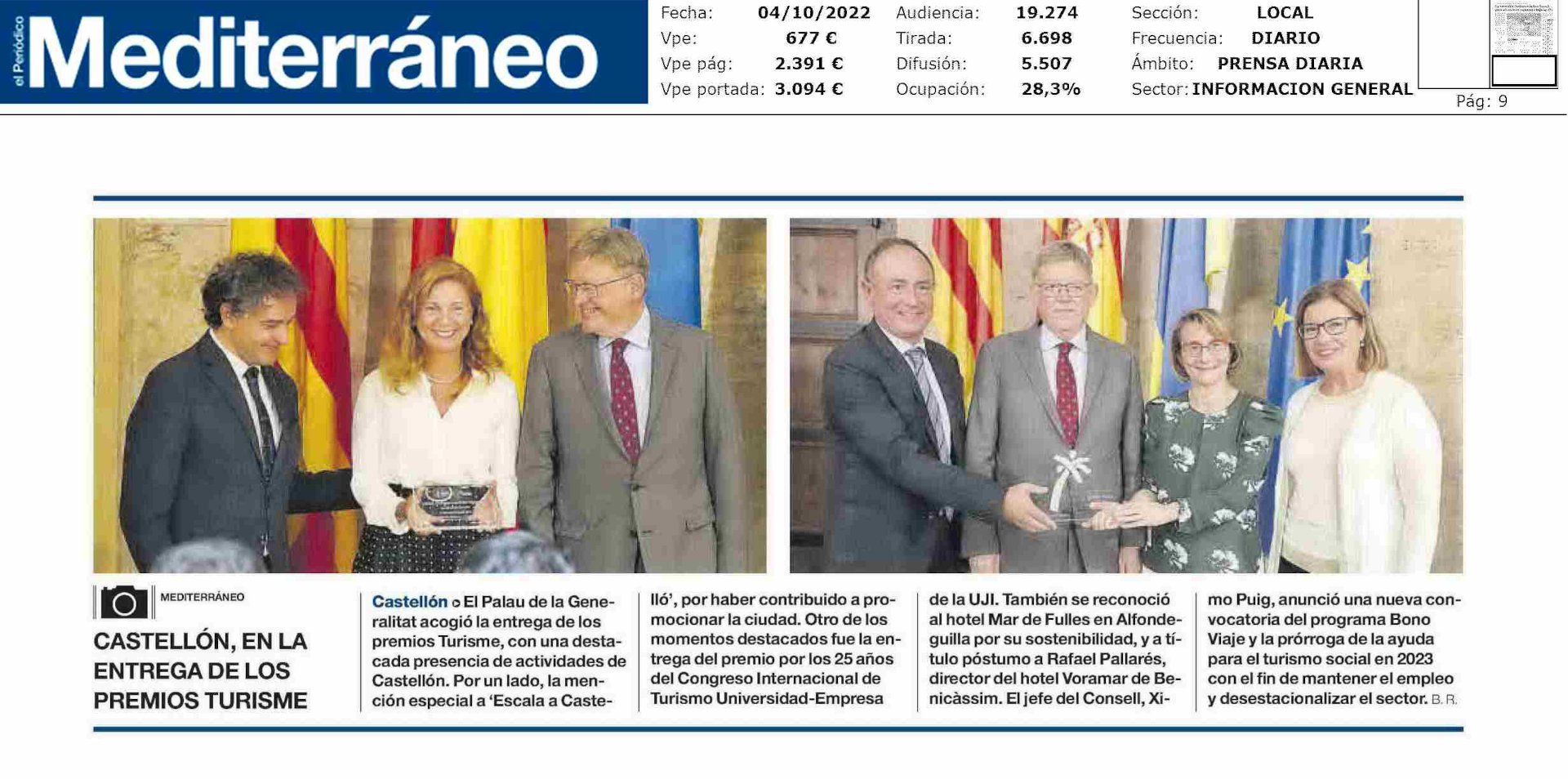 el Periódico Mediterráneo

Fecha: 04/10/2022
Vpe: 677 €
Vpe pág: 2.391 €
Vpe portada: 3.094 €

Audiencia: 19.274
Tirada: 6.698
Difusión: 5.507
Ocupación: 28,3%

Sección: LOCAL
Frecuencia: DIARIO
Ámbito: PRENSA DIARIA
Sector: INFORMACION GENERAL

Pág: 9

MEDITERRÁNEO

CASTELLÓN, EN LA ENTREGA DE LOS PREMIOS TURISME

Castellón ○ El Palau de la Generalitat acogió la entrega de los premios Turisme, con una destacada presencia de actividades de Castellón. Por un lado, la mención especial a 'Escala a Castelló', por haber contribuido a promocionar la ciudad. Otro de los momentos destacados fue la entrega del premio por los 25 años del Congreso Internacional de Turismo Universidad-Empresa de la UJI. También se reconoció al hotel Mar de Fulles en Alfondeguilla por su sostenibilidad, y a título póstumo a Rafael Pallarés, director del hotel Voramar de Benicàssim. El jefe del Consell, Ximo Puig, anunció una nueva convocatoria del programa Bono Viaje y la prórroga de la ayuda para el turismo social en 2023 con el fin de mantener el empleo y desestacionalizar el sector. B. R.